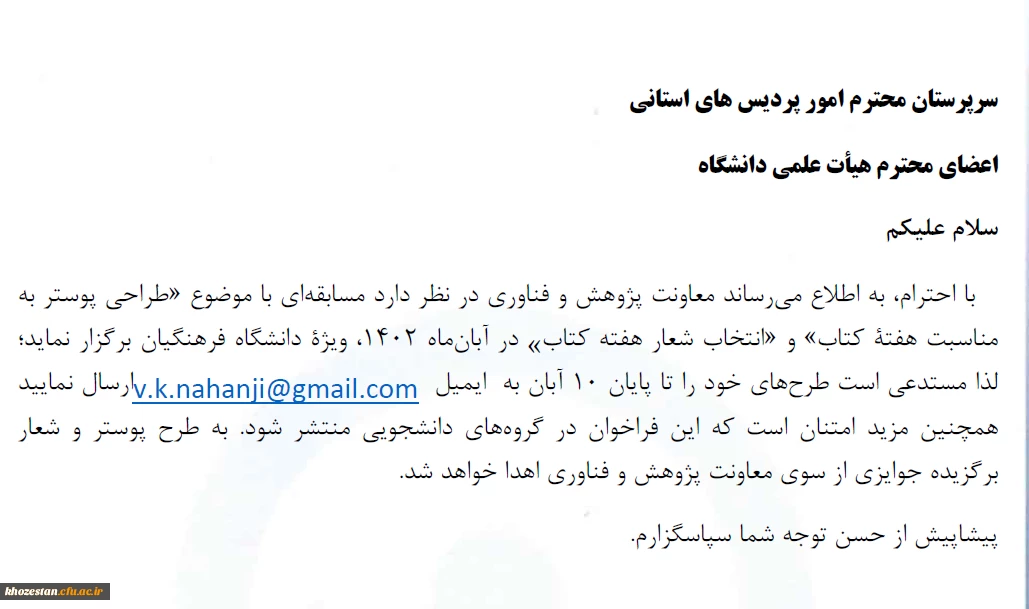 سرپرستان محترم امور پردیس های استانی

اعضای محترم هیأت علمی دانشگاه

سلام علیکم

با احترام، به اطلاع می‌رساند معاونت پژوهش و فناوری در نظر دارد مسابقه‌ای با موضوع «طراحی پوستر به مناسبت هفتهٔ کتاب» و «انتخاب شعار هفته کتاب» در آبان‌ماه ۱۴۰۲، ویژهٔ دانشگاه فرهنگیان برگزار نماید؛ لذا مستدعی است طرح‌های خود را تا پایان ۱۰ آبان به ایمیل v.k.nahanji@gmail.com ارسال نمایید همچنین مزید امتنان است که این فراخوان در گروه‌های دانشجویی منتشر شود. به طرح پوستر و شعار برگزیده جوایزی از سوی معاونت پژوهش و فناوری اهدا خواهد شد.

پیشاپیش از حسن توجه شما سپاسگزارم.

khozestan.cfu.ac.ir